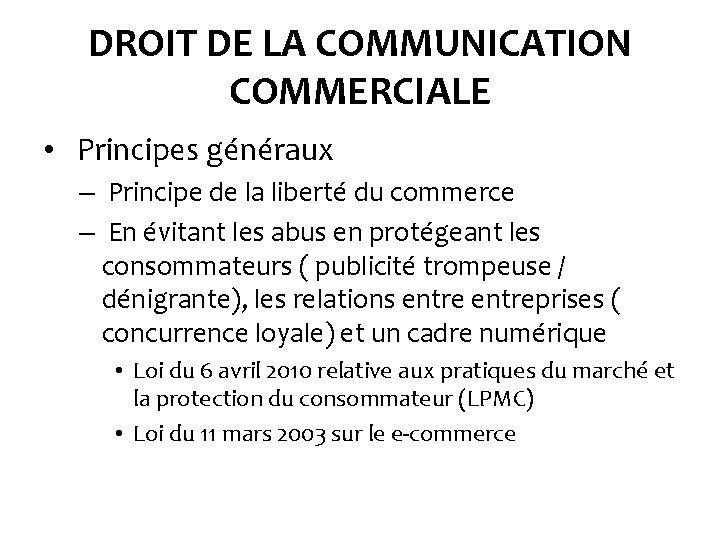 DROIT DE LA COMMUNICATION COMMERCIALE

• Principes généraux

– Principe de la liberté du commerce

– En évitant les abus en protégeant les consommateurs ( publicité trompeuse / dénigrante), les relations entre entreprises ( concurrence loyale) et un cadre numérique

• Loi du 6 avril 2010 relative aux pratiques du marché et la protection du consommateur (LPMC)

• Loi du 11 mars 2003 sur le e-commerce